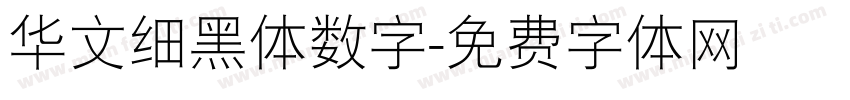 华文细黑体数字-免费字体网